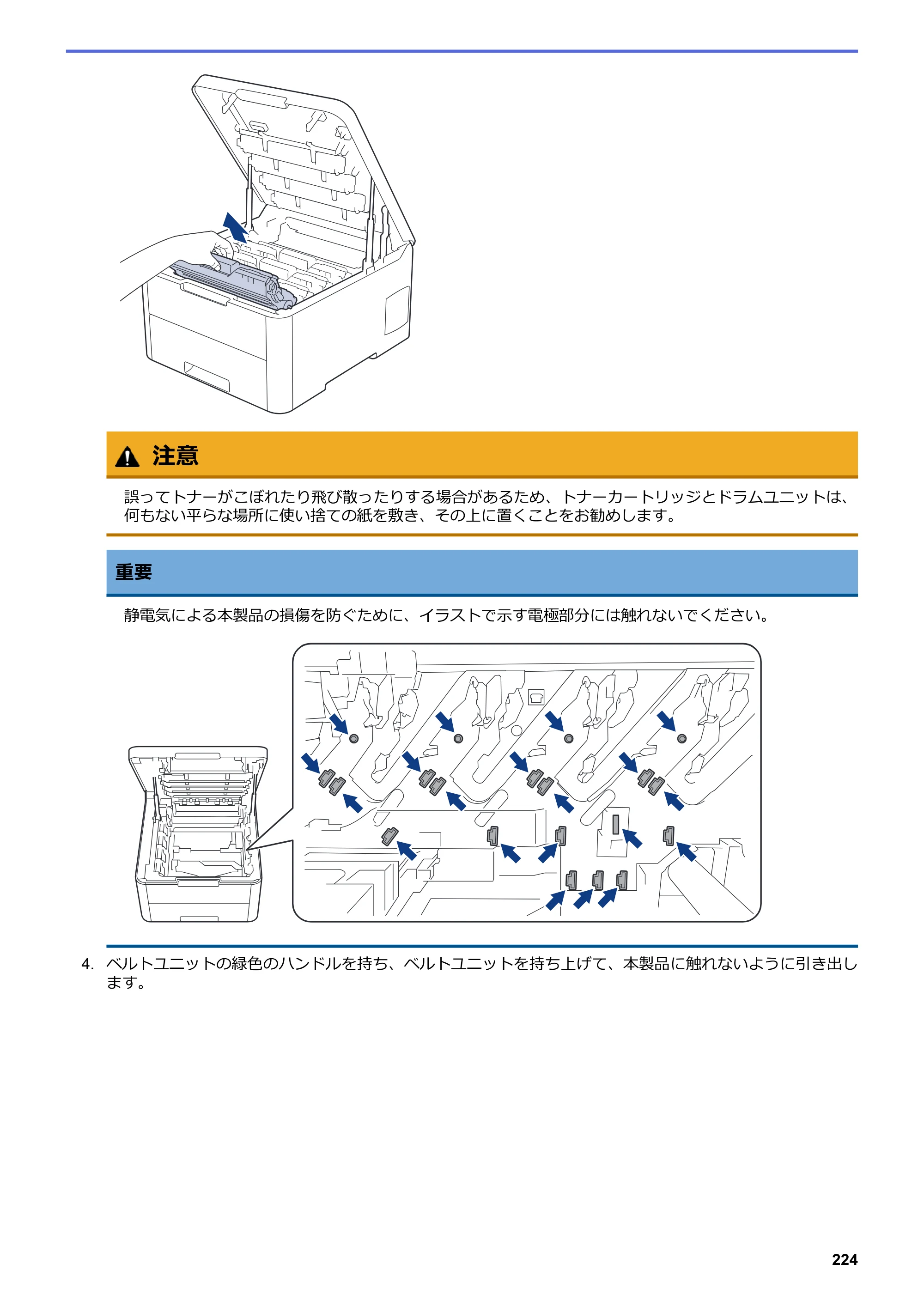 注意

誤ってトナーがこぼれたり飛び散ったりする場合があるため、トナーカートリッジとドラムユニットは、何もない平らな場所に使い捨ての紙を敷き、その上に置くことをお勧めします。

重要

静電気による本製品の損傷を防ぐために、イラストで示す電極部分には触れないでください。

4. ベルトユニットの緑色のハンドルを持ち、ベルトユニットを持ち上げて、本製品に触れないように引き出します。

224